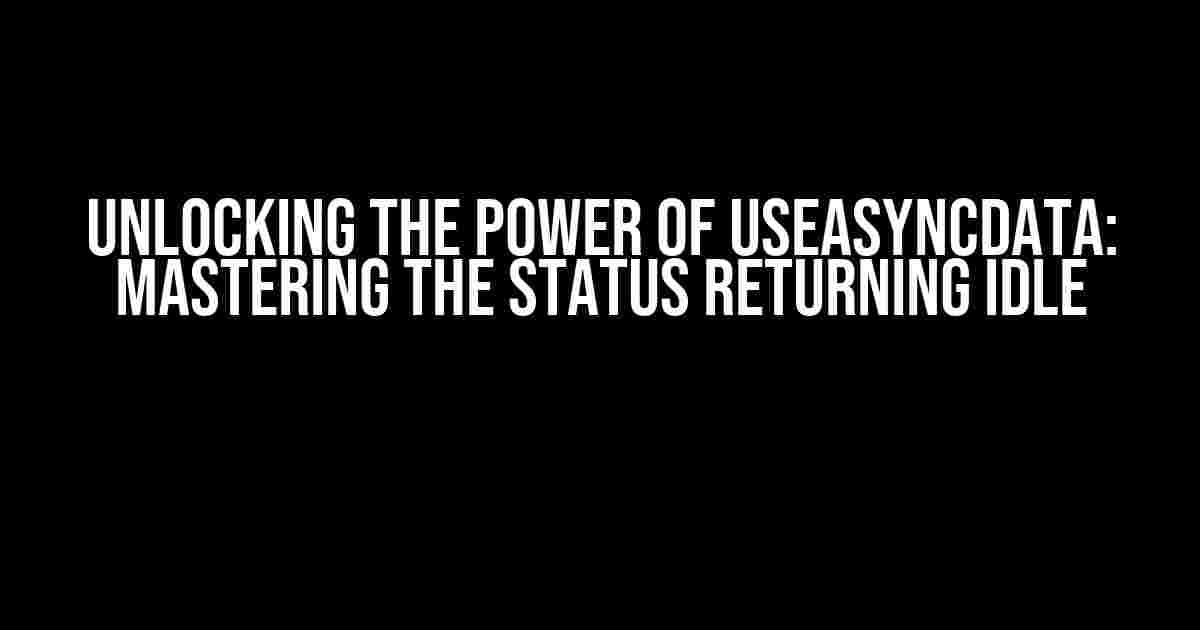 UNLOCKING THE POWER OF USEASYNCDATA: MASTERING THE STATUS RETURNING IDLE